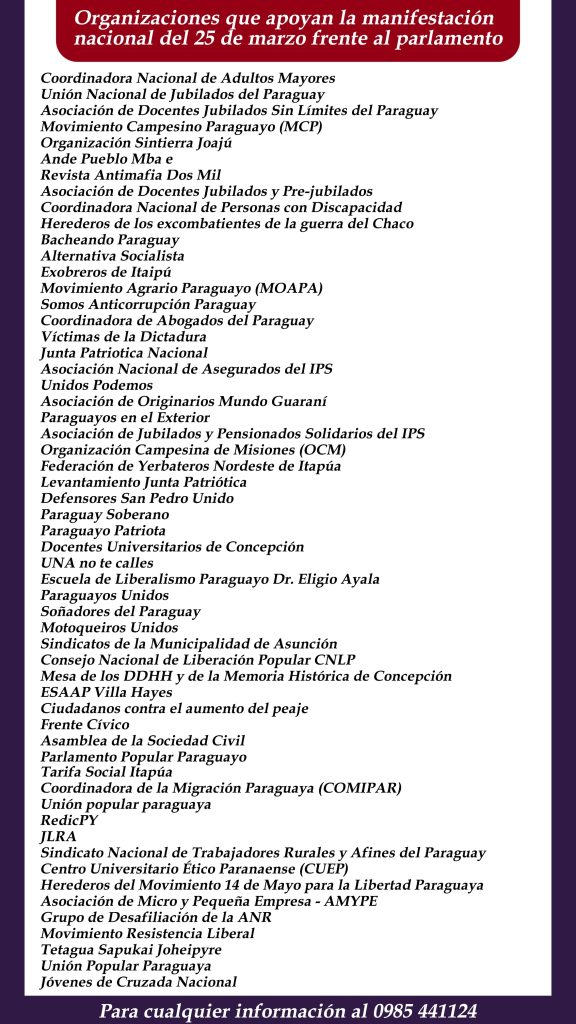 Organizaciones que apoyan la manifestación nacional del 25 de marzo frente al parlamento

Coordinadora Nacional de Adultos Mayores
Unión Nacional de Jubilados del Paraguay
Asociación de Docentes Jubilados Sin Límites del Paraguay
Movimiento Campesino Paraguayo (MCP)
Organización Sintierra Joajú
Ande Pueblo Mba e
Revista Antimafia Dos Mil
Asociación de Docentes Jubilados y Pre-jubilados
Coordinadora Nacional de Personas con Discapacidad
Herederos de los excombatientes de la guerra del Chaco
Bacheando Paraguay
Alternativa Socialista
Exobreros de Itaipú
Movimiento Agrario Paraguayo (MOAPA)
Somos Anticorrupción Paraguay
Coordinadora de Abogados del Paraguay
Víctimas de la Dictadura
Junta Patriotica Nacional
Asociación Nacional de Asegurados del IPS
Unidos Podemos
Asociación de Originarios Mundo Guaraní
Paraguayos en el Exterior
Asociación de Jubilados y Pensionados Solidarios del IPS
Organización Campesina de Misiones (OCM)
Federación de Yerbateros Nordeste de Itapúa
Levantamiento Junta Patriótica
Defensores San Pedro Unido
Paraguay Soberano
Paraguayo Patriota
Docentes Universitarios de Concepción
UNA no te calles
Escuela de Liberalismo Paraguayo Dr. Eligio Ayala
Paraguayos Unidos
Soñadores del Paraguay
Motoqueiros Unidos
Sindicatos de la Municipalidad de Asunción
Consejo Nacional de Liberación Popular CNLP
Mesa de los DDHH y de la Memoria Histórica de Concepción
ESAAP Villa Hayes
Ciudadanos contra el aumento del peaje
Frente Cívico
Asamblea de la Sociedad Civil
Parlamento Popular Paraguayo
Tarifa Social Itapúa
Coordinadora de la Migración Paraguaya (COMIPAR)
Unión popular paraguaya
RedicPY
JLRA
Sindicato Nacional de Trabajadores Rurales y Afines del Paraguay
Centro Universitario Ético Paranaense (CUEP)
Herederos del Movimiento 14 de Mayo para la Libertad Paraguaya
Asociación de Micro y Pequeña Empresa - AMYPE
Grupo de Desafiliación de la ANR
Movimiento Resistencia Liberal
Tetagua Sapukai Joheipyre
Unión Popular Paraguaya
Jóvenes de Cruzada Nacional

Para cualquier información al 0985 441124